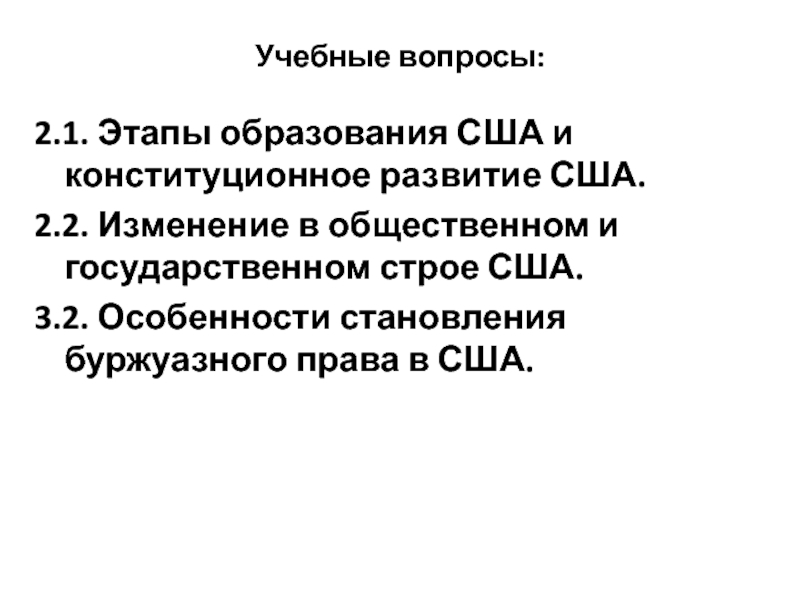 Учебные вопросы:

2.1. Этапы образования США и конституционное развитие США.

2.2. Изменение в общественном и государственном строе США.

3.2. Особенности становления буржуазного права в США.